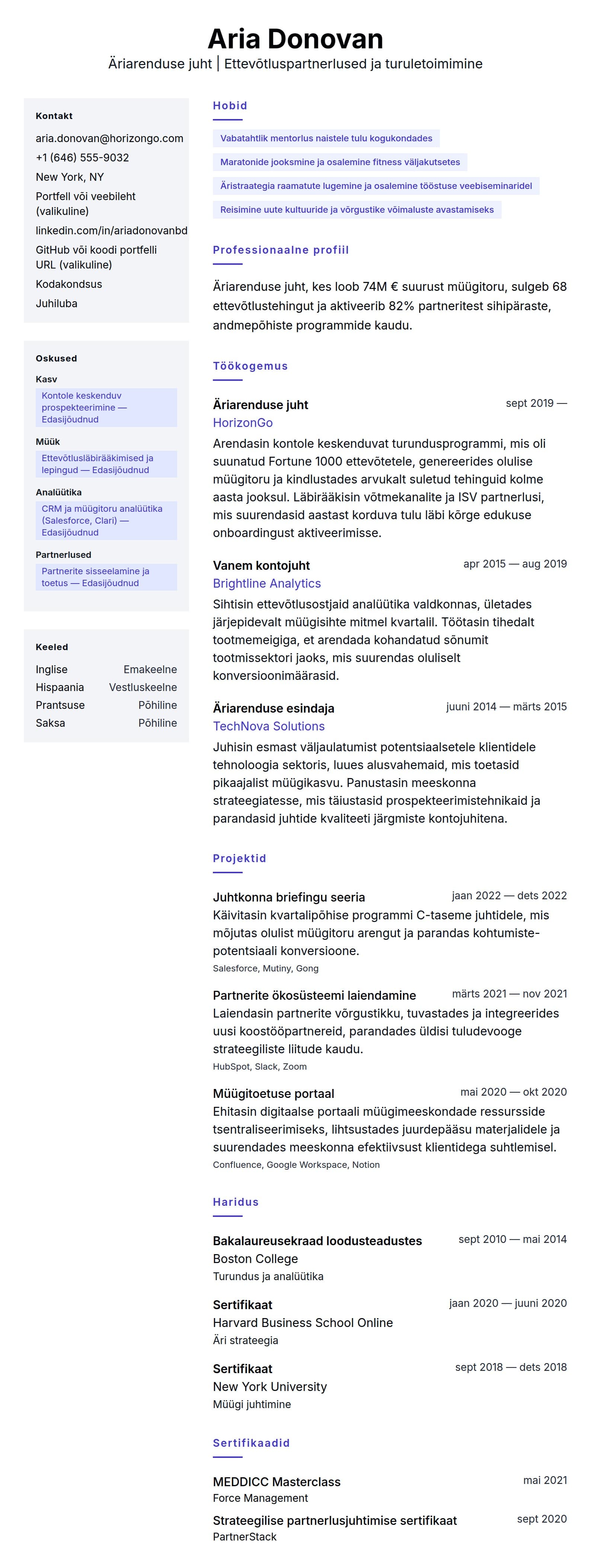 Aria Donovan

Äriarenduse juht | Ettevõtluspartnerlused ja turuletoimimine

Kontakt

aria.donovan@horizongo.com

+1 (646) 555-9032

New York, NY

Portfell või veebileht (valikuline)

linkedin.com/in/ariadonovanbd

GitHub või koodi portfelli URL (valikuline)

Kodakondsus

Juhiluba

Oskused

Kasv

Kontole keskenduv prospekteerimine — Edasijõudnud

Müük

Ettevõtlusläbirääkimised ja lepingud — Edasijõudnud

Analüütika

CRM ja müügitoru analüütika (Salesforce, Clari) — Edasijõudnud

Partnerlused

Partnerite sisseelamine ja toetus — Edasijõudnud

Keeled

| Inglise | Emakeelne |
|---|---|
| Hispaania | Vestluskeelne |
| Prantsuse | Põhiline |
| Saksa | Põhiline |

Hobid

Vabatahtlik mentorlus naistele tulu kogukondades

Maratonide jooksmine ja osalemine fitness väljakutsetes

Äristraategia raamatute lugemine ja osalemine tööstuse veebiseminaridel

Reisimine uute kultuuride ja võrgustike võimaluste avastamiseks

Professionaalne profiil

Äriarenduse juht, kes loob 74M € suurust müügitoru, sulgeb 68 ettevõtlustehingut ja aktiveerib 82% partneritest sihipäraste, andmepõhiste programmide kaudu.

Töökogemus

Äriarenduse juht sept 2019 —
HorizonGo
Arendasin kontole keskenduvat turundusprogrammi, mis oli suunatud Fortune 1000 ettevõtetele, genereerides olulise müügitoru ja kindlustades arvukalt suletud tehinguid kolme aasta jooksul. Läbirääkisin võtmekanalite ja ISV partnerlusi, mis suurendasid aastast korduva tulu läbi kõrge edukuse onboardingust aktiveerimisse.

Vanem kontojuht apr 2015 — aug 2019
Brightline Analytics
Sihtisin ettevõtlusostjaid analüütika valdkonnas, ületades järjepidevalt müügisihte mitmel kvartalil. Töötasin tihedalt tootmemeigiga, et arendada kohandatud sõnumit tootmissektori jaoks, mis suurendas oluliselt konversioonimäärasid.

Äriarenduse esindaja juuni 2014 — märts 2015
TechNova Solutions
Juhisin esmast väljaulatumist potentsiaalsetele klientidele tehnoloogia sektoris, luues alusvahemaid, mis toetasid pikaajalist müügikasvu. Panustasin meeskonna strateegiatesse, mis täiustasid prospekteerimistehnikaid ja parandasid juhtide kvaliteeti järgmiste kontojuhitena.

Projektid

Juhtkonna briefingu seeria jaan 2022 — dets 2022
Käivitasin kvartalipõhise programmi C-taseme juhtidele, mis mõjutas olulist müügitoru arengut ja parandas kohtumiste-potentsiaali konversioone.
Salesforce, Mutiny, Gong

Partnerite ökosüsteemi laiendamine märts 2021 — nov 2021
Laiendasin partnerite võrgustikku, tuvastades ja integreerides uusi koostööpartnereid, parandades üldisi tuludevooge strateegiliste liitude kaudu.
HubSpot, Slack, Zoom

Müügitoetuse portaal mai 2020 — okt 2020
Ehitasin digitaalse portaali müügimeeskondade ressursside tsentraliseerimiseks, lihtsustades juurdepääsu materjalidele ja suurendades meeskonna efektiivsust klientidega suhtlemisel.
Confluence, Google Workspace, Notion

Haridus

Bakalaureusekraad loodusteadustes sept 2010 — mai 2014
Boston College
Turundus ja analüütika

Sertifikaat jaan 2020 — juuni 2020
Harvard Business School Online
Äri strateegia

Sertifikaat sept 2018 — dets 2018
New York University
Müügi juhtimine

Sertifikaadid

MEDDICC Masterclass mai 2021
Force Management

Strateegilise partnerlusjuhtimise sertifikaat sept 2020
PartnerStack